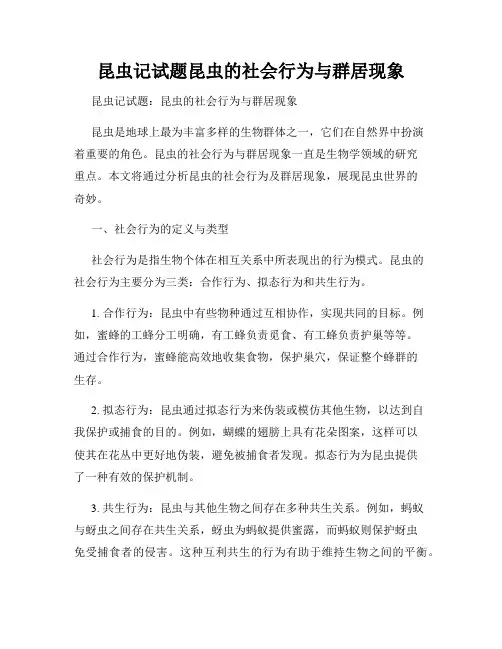 昆虫记试题昆虫的社会行为与群居现象

昆虫记试题：昆虫的社会行为与群居现象

昆虫是地球上最为丰富多样的生物群体之一，它们在自然界中扮演着重要的角色。昆虫的社会行为与群居现象一直是生物学领域的研究重点。本文将通过分析昆虫的社会行为及群居现象，展现昆虫世界的奇妙。

一、社会行为的定义与类型

社会行为是指生物个体在相互关系中所表现出的行为模式。昆虫的社会行为主要分为三类：合作行为、拟态行为和共生行为。

1. 合作行为：昆虫中有些物种通过互相协作，实现共同的目标。例如，蜜蜂的工蜂分工明确，有工蜂负责觅食、有工蜂负责护巢等等。通过合作行为，蜜蜂能高效地收集食物，保护巢穴，保证整个蜂群的生存。

2. 拟态行为：昆虫通过拟态行为来伪装或模仿其他生物，以达到自我保护或捕食的目的。例如，蝴蝶的翅膀上具有花朵图案，这样可以使其在花丛中更好地伪装，避免被捕食者发现。拟态行为为昆虫提供了一种有效的保护机制。

3. 共生行为：昆虫与其他生物之间存在多种共生关系。例如，蚂蚁与蚜虫之间存在共生关系，蚜虫为蚂蚁提供蜜露，而蚂蚁则保护蚜虫免受捕食者的侵害。这种互利共生的行为有助于维持生物之间的平衡。